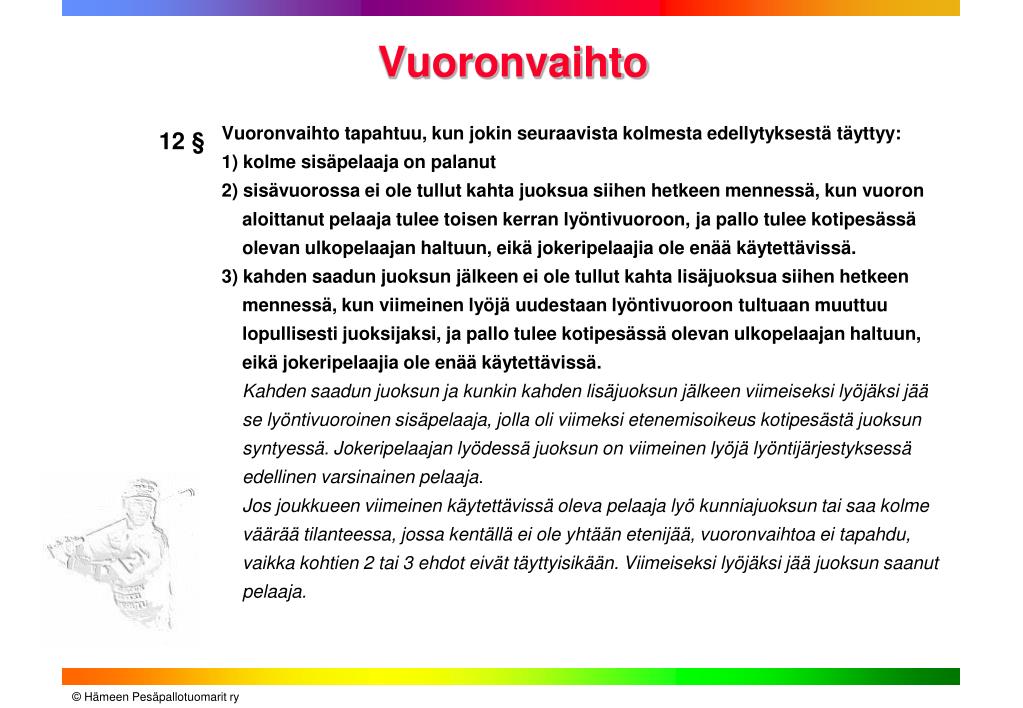 Vuoronvaihto

12 §

Vuoronvaihto tapahtuu, kun jokin seuraavista kolmesta edellytyksestä täyttyy:

1) kolme sisäpelaaja on palanut

2) sisävuorossa ei ole tullut kahta juoksua siihen hetkeen mennessä, kun vuoron aloittanut pelaaja tulee toisen kerran lyöntivuoroon, ja pallo tulee kotipesässä olevan ulkopelaajan haltuun, eikä jokeripelaajia ole enää käytettävissä.

3) kahden saadun juoksun jälkeen ei ole tullut kahta lisäjuoksua siihen hetkeen mennessä, kun viimeinen lyöjä uudestaan lyöntivuoroon tultuaan muuttuu lopullisesti juoksijaksi, ja pallo tulee kotipesässä olevan ulkopelaajan haltuun, eikä jokeripelaajia ole enää käytettävissä.

Kahden saadun juoksun ja kunkin kahden lisäjuoksun jälkeen viimeiseksi lyöjäksi jää se lyöntivuoroinen sisäpelaaja, jolla oli viimeksi etenemisoikeus kotipesästä juoksun syntyessä. Jokeripelaajan lyödessä juoksun on viimeinen lyöjä lyöntijärjestyksessä edellinen varsinainen pelaaja.

Jos joukkueen viimeinen käytettävissä oleva pelaaja lyö kunniajuoksun tai saa kolme väärää tilanteessa, jossa kentällä ei ole yhtään etenijää, vuoronvaihtoa ei tapahdu, vaikka kohtien 2 tai 3 ehdot eivät täyttyisikään. Viimeiseksi lyöjäksi jää juoksun saanut pelaaja.

© Hämeen Pesäpallotuomarit ry